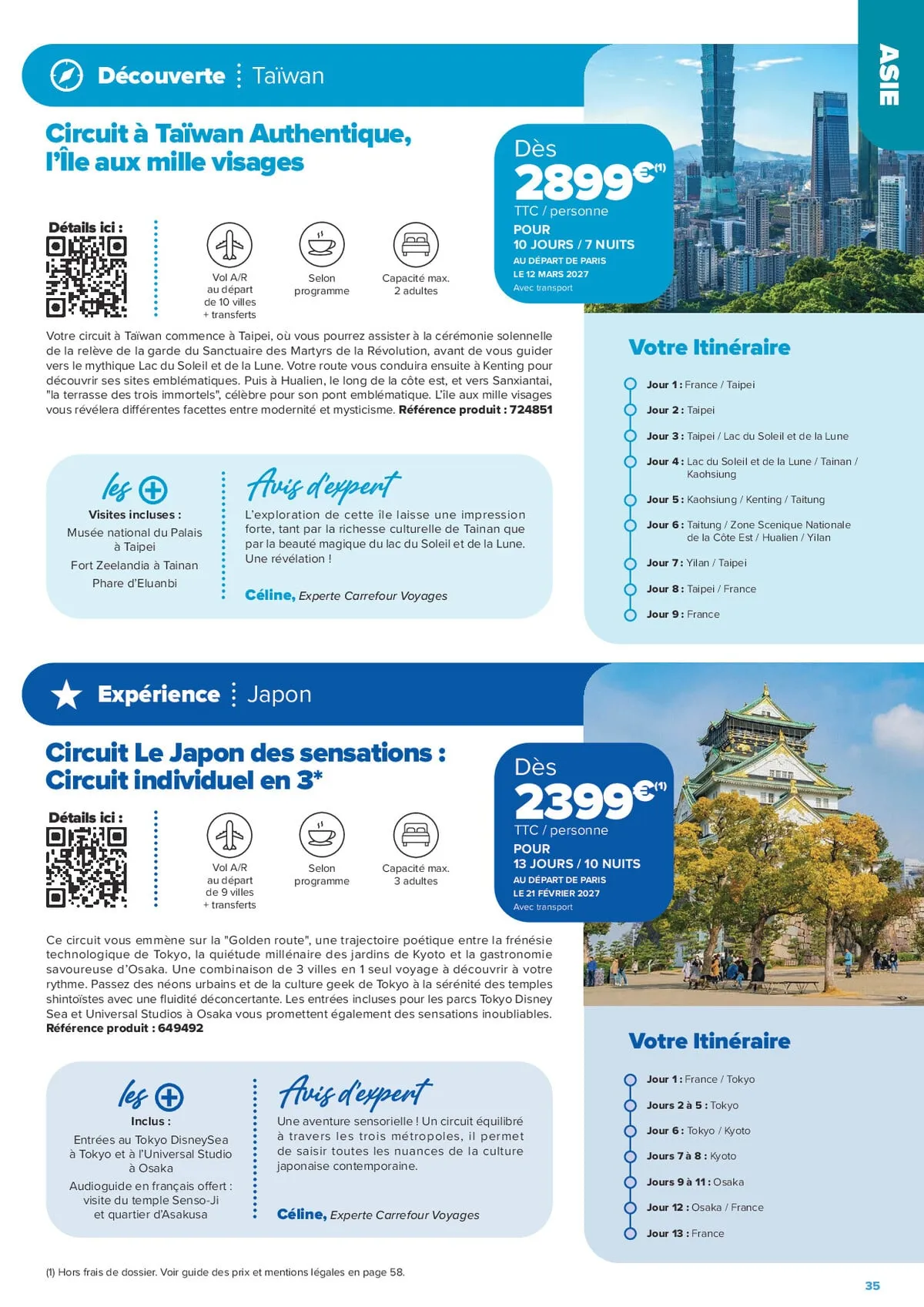 ASIE

Découverte Taïwan

Circuit à Taïwan Authentique, l'Île aux mille visages

Dès
2899€$^{(1)}$
TTC / personne
POUR
10 JOURS / 7 NUITS
AU DÉPART DE PARIS
LE 12 MARS 2027
Avec transport

Détails ici :

Vol A/R
au départ
de 10 villes
+ transferts

Selon
programme

Capacité max.
2 adultes

Votre circuit à Taïwan commence à Taipei, où vous pourrez assister à la cérémonie solennelle de la relève de la garde du Sanctuaire des Martyrs de la Révolution, avant de vous guider vers le mythique Lac du Soleil et de la Lune. Votre route vous conduira ensuite à Kenting pour découvrir ses sites emblématiques. Puis à Hualien, le long de la côte est, et vers Sanxiantai, "la terrasse des trois immortels", célèbre pour son pont emblématique. L'île aux mille visages vous révélera différentes facettes entre modernité et mysticisme. Référence produit : 724851

les +
Visites incluses :
Musée national du Palais à Taipei
Fort Zeelandia à Tainan
Phare d'Eluanbi

Avis d'expert
L'exploration de cette île laisse une impression forte, tant par la richesse culturelle de Tainan que par la beauté magique du lac du Soleil et de la Lune. Une révélation !
Céline, Experte Carrefour Voyages

Votre Itinéraire
Jour 1 : France / Taipei
Jour 2 : Taipei
Jour 3 : Taipei / Lac du Soleil et de la Lune
Jour 4 : Lac du Soleil et de la Lune / Tainan / Kaohsiung
Jour 5 : Kaohsiung / Kenting / Taitung
Jour 6 : Taitung / Zone Scenique Nationale de la Côte Est / Hualien / Yilan
Jour 7 : Yilan / Taipei
Jour 8 : Taipei / France
Jour 9 : France

Expérience Japon

Circuit Le Japon des sensations : Circuit individuel en 3*

Dès
2399€$^{(1)}$
TTC / personne
POUR
13 JOURS / 10 NUITS
AU DÉPART DE PARIS
LE 21 FÉVRIER 2027
Avec transport

Détails ici :

Vol A/R
au départ
de 9 villes
+ transferts

Selon
programme

Capacité max.
3 adultes

Ce circuit vous emmène sur la "Golden route", une trajectoire poétique entre la frénésie technologique de Tokyo, la quiétude millénaire des jardins de Kyoto et la gastronomie savoureuse d'Osaka. Une combinaison de 3 villes en 1 seul voyage à découvrir à votre rythme. Passez des néons urbains et de la culture geek de Tokyo à la sérénité des temples shintoïstes avec une fluidité déconcertante. Les entrées incluses pour les parcs Tokyo Disney Sea et Universal Studios à Osaka vous promettent également des sensations inoubliables. Référence produit : 649492

les +
Inclus :
Entrées au Tokyo DisneySea à Tokyo et à l'Universal Studio à Osaka
Audioguide en français offert : visite du temple Senso-Ji et quartier d'Asakusa

Avis d'expert
Une aventure sensorielle ! Un circuit équilibré à travers les trois métropoles, il permet de saisir toutes les nuances de la culture japonaise contemporaine.
Céline, Experte Carrefour Voyages

Votre Itinéraire
Jour 1 : France / Tokyo
Jours 2 à 5 : Tokyo
Jour 6 : Tokyo / Kyoto
Jours 7 à 8 : Kyoto
Jours 9 à 11 : Osaka
Jour 12 : Osaka / France
Jour 13 : France

(1) Hors frais de dossier. Voir guide des prix et mentions légales en page 58.

35